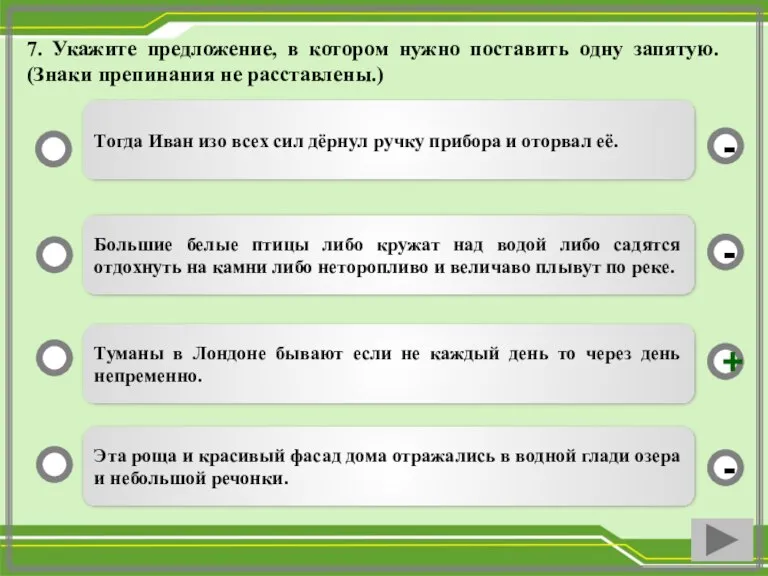 7. Укажите предложение, в котором нужно поставить одну запятую. (Знаки препинания не расставлены.)

Тогда Иван изо всех сил дёрнул ручку прибора и оторвал её.

-

Большие белые птицы либо кружат над водой либо садятся отдохнуть на камни либо неторопливо и величаво плывут по реке.

-

Туманы в Лондоне бывают если не каждый день то через день непременно.

+

Эта роща и красивый фасад дома отражались в водной глади озера и небольшой речонки.

-